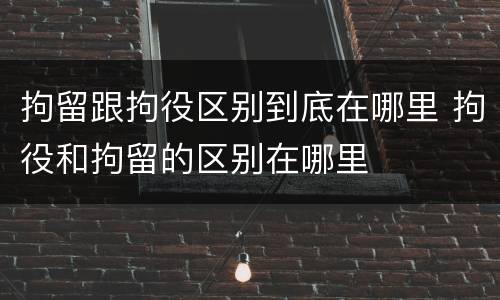 拘留跟拘役区别到底在哪里 拘役和拘留的区别在哪里